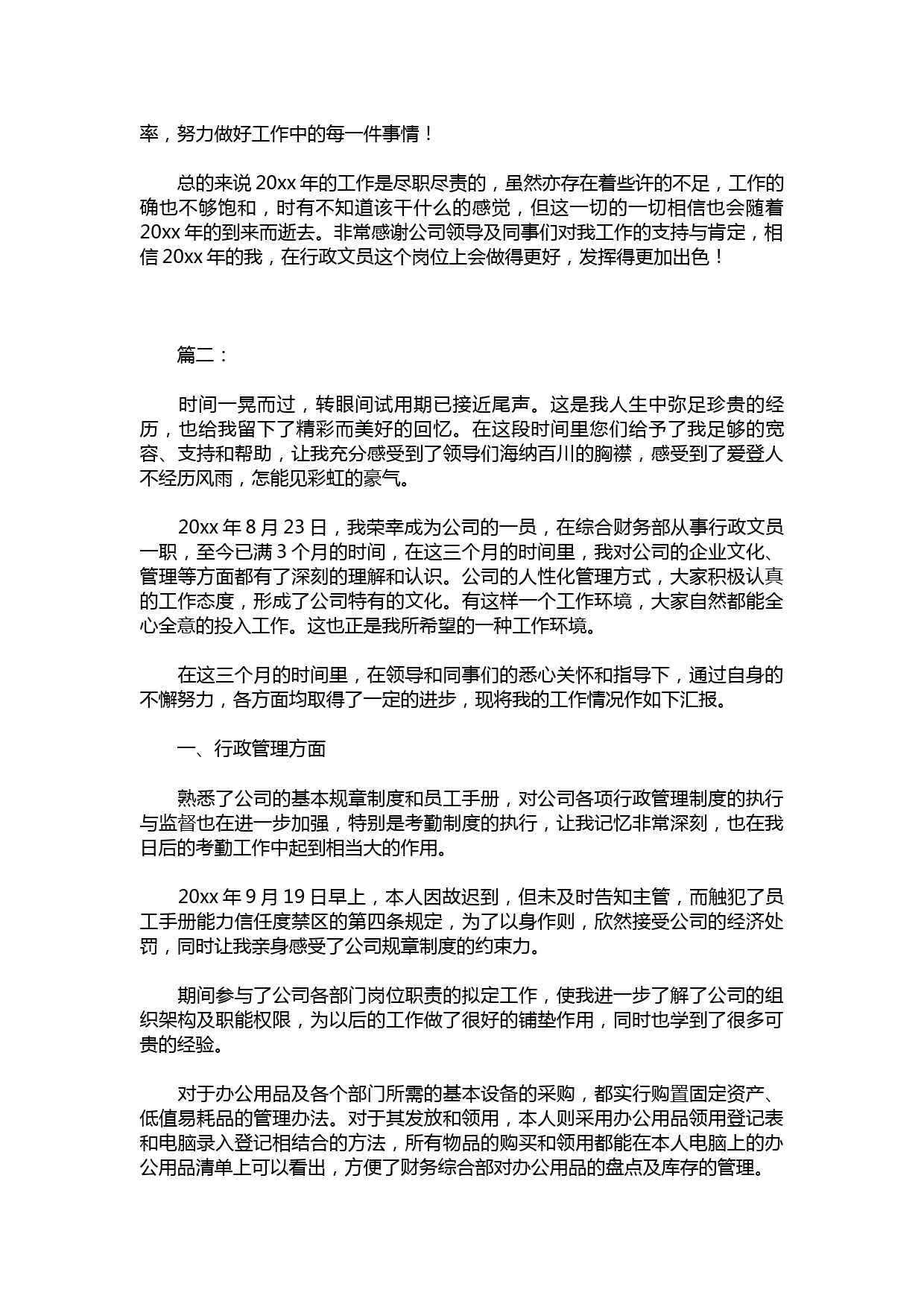 率，努力做好工作中的每一件事情！

总的来说 20xx 年的工作是尽职尽责的，虽然亦存在着些许的不足，工作的确也不够饱和，时有不知道该干什么的感觉，但这一切的一切相信也会随着 20xx 年的到来而逝去。非常感谢公司领导及同事们对我工作的支持与肯定，相信 20xx 年的我，在行政文员这个岗位上会做得更好，发挥得更加出色！

篇二：

时间一晃而过，转眼间试用期已接近尾声。这是我人生中弥足珍贵的经历，也给我留下了精彩而美好的回忆。在这段时间里您们给予了我足够的宽容、支持和帮助，让我充分感受到了领导们海纳百川的胸襟，感受到了爱登人不经历风雨，怎能见彩虹的豪气。

20xx 年 8 月 23 日，我荣幸成为公司的一员，在综合财务部从事行政文员一职，至今已满 3 个月的时间，在这三个月的时间里，我对公司的企业文化、管理等方面都有了深刻的理解和认识。公司的人性化管理方式，大家积极认真的工作态度，形成了公司特有的文化。有这样一个工作环境，大家自然都能全心全意的投入工作。这也正是我所希望的一种工作环境。

在这三个月的时间里，在领导和同事们的悉心关怀和指导下，通过自身的不懈努力，各方面均取得了一定的进步，现将我的工作情况作如下汇报。

一、行政管理方面

熟悉了公司的基本规章制度和员工手册，对公司各项行政管理制度的执行与监督也在进一步加强，特别是考勤制度的执行，让我记忆非常深刻，也在我日后的考勤工作中起到相当大的作用。

20xx 年 9 月 19 日早上，本人因故迟到，但未及时告知主管，而触犯了员工手册能力信任度禁区的第四条规定，为了以身作则，欣然接受公司的经济处罚，同时让我亲身感受了公司规章制度的约束力。

期间参与了公司各部门岗位职责的拟定工作，使我进一步了解了公司的组织架构及职能权限，为以后的工作做了很好的铺垫作用，同时也学到了很多可贵的经验。

对于办公用品及各个部门所需的基本设备的采购，都实行购置固定资产、低值易耗品的管理办法。对于其发放和领用，本人则采用办公用品领用登记表和电脑录入登记相结合的方法，所有物品的购买和领用都能在本人电脑上的办公用品清单上可以看出，方便了财务综合部对办公用品的盘点及库存的管理。